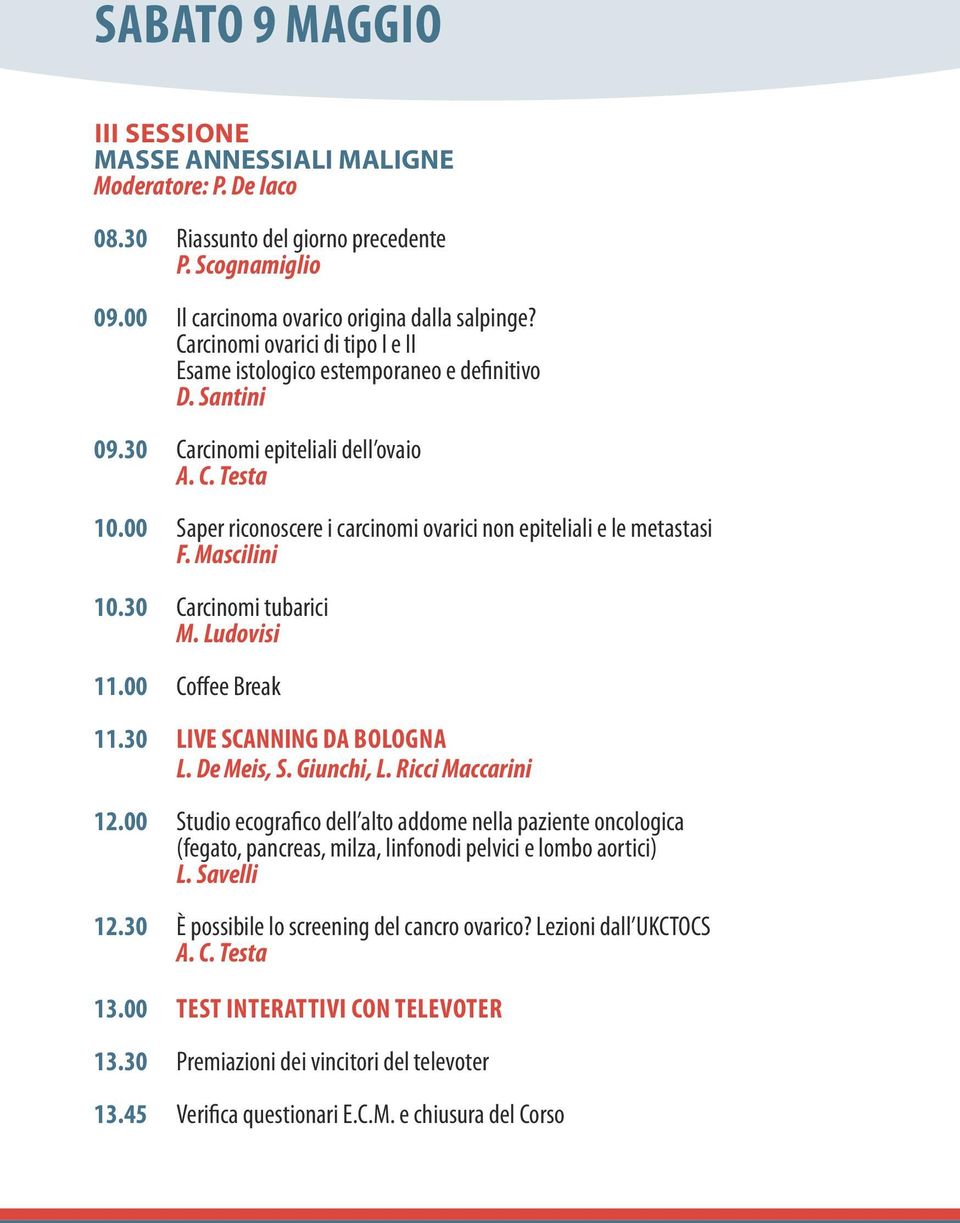 SABATO 9 MAGGIO

III SESSIONE
MASSE ANNESSIALI MALIGNE
Moderatore: P. De Iaco

08.30 Riassunto del giorno precedente
P. Scognamiglio

09.00 Il carcinoma ovarico origina dalla salpinge?
Carcinomi ovarici di tipo I e II
Esame istologico estemporaneo e definitivo
D. Santini

09.30 Carcinomi epiteliali dell'ovaio
A. C. Testa

10.00 Saper riconoscere i carcinomi ovarici non epiteliali e le metastasi
F. Mascilini

10.30 Carcinomi tubarici
M. Ludovisi

11.00 Coffee Break

11.30 LIVE SCANNING DA BOLOGNA
L. De Meis, S. Giunchi, L. Ricci Maccarini

12.00 Studio ecografico dell'alto addome nella paziente oncologica (fegato, pancreas, milza, linfonodi pelvici e lombo aortici)
L. Savelli

12.30 È possibile lo screening del cancro ovarico? Lezioni dall'UKCTOCS
A. C. Testa

13.00 TEST INTERATTIVI CON TELEVOTER

13.30 Premiazioni dei vincitori del televoter

13.45 Verifica questionari E.C.M. e chiusura del Corso